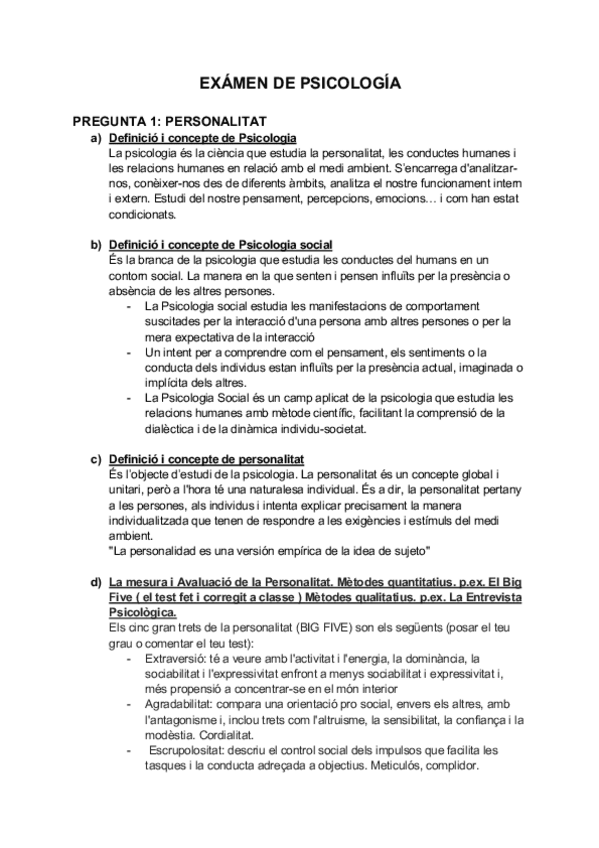 EXÁMEN DE PSICOLOGÍA

PREGUNTA 1: PERSONALITAT

a) Definició i concepte de Psicologia

La psicologia és la ciència que estudia la personalitat, les conductes humanes i les relacions humanes en relació amb el medi ambient. S'encarrega d'analitzar-nos, conèixer-nos des de diferents àmbits, analitza el nostre funcionament intern i extern. Estudi del nostre pensament, percepcions, emocions… i com han estat condicionats.

b) Definició i concepte de Psicologia social

És la branca de la psicologia que estudia les conductes del humans en un contorn social. La manera en la que senten i pensen influïts per la presència o absència de les altres persones.

- La Psicologia social estudia les manifestacions de comportament suscitades per la interacció d'una persona amb altres persones o per la mera expectativa de la interacció
- Un intent per a comprendre com el pensament, els sentiments o la conducta dels individus estan influïts per la presència actual, imaginada o implícita dels altres.
- La Psicologia Social és un camp aplicat de la psicologia que estudia les relacions humanes amb mètode científic, facilitant la comprensió de la dialèctica i de la dinàmica individu-societat.

c) Definició i concepte de personalitat

És l'objecte d'estudi de la psicologia. La personalitat és un concepte global i unitari, però a l'hora té una naturalesa individual. És a dir, la personalitat pertany a les persones, als individus i intenta explicar precisament la manera individualitzada que tenen de respondre a les exigències i estímuls del medi ambient.

"La personalidad es una versión empírica de la idea de sujeto"

d) La mesura i Avaluació de la Personalitat. Mètodes quantitatius. p.ex. El Big Five ( el test fet i corregit a classe ) Mètodes qualitatius. p.ex. La Entrevista Psicològica.

Els cinc gran trets de la personalitat (BIG FIVE) son els següents (posar el teu grau o comentar el teu test):

- Extraversió: té a veure amb l'activitat i l'energia, la dominància, la sociabilitat i l'expressivitat enfront a menys sociabilitat i expressivitat i, més propensió a concentrar-se en el món interior
- Agradabilitat: compara una orientació pro social, envers els altres, amb l'antagonisme i, inclou trets com l'altruisme, la sensibilitat, la confiança i la modèstia. Cordialitat.
- Escrupolositat: descriu el control social dels impulsos que facilita les tasques i la conducta adreçada a objectius. Meticulós, complidor.